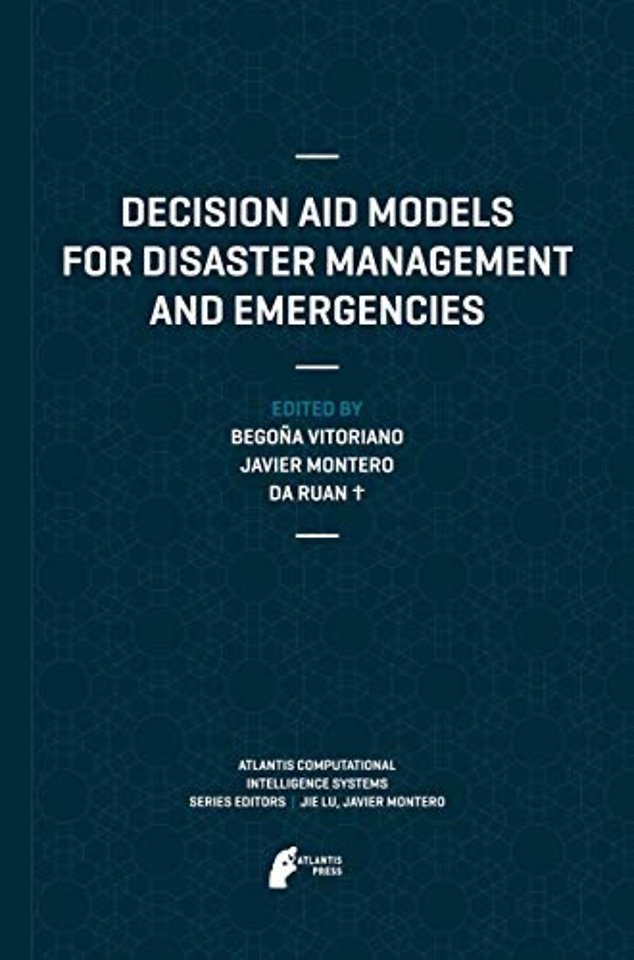 DECISION AID MODELS FOR DISASTER MANAGEMENT AND EMERGENCIES

EDITED BY
BEGOÑA VITORIANO
JAVIER MONTERO
DA RUAN †

ATLANTIS COMPUTATIONAL INTELLIGENCE SYSTEMS
SERIES EDITORS | JIE LU, JAVIER MONTERO

ATLANTIS PRESS